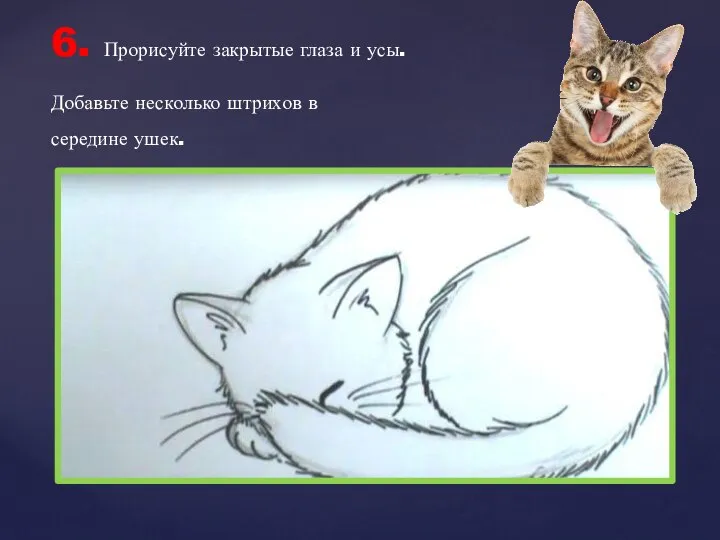 6. Прорисуйте закрытые глаза и усы.

Добавьте несколько штрихов в середине ушек.